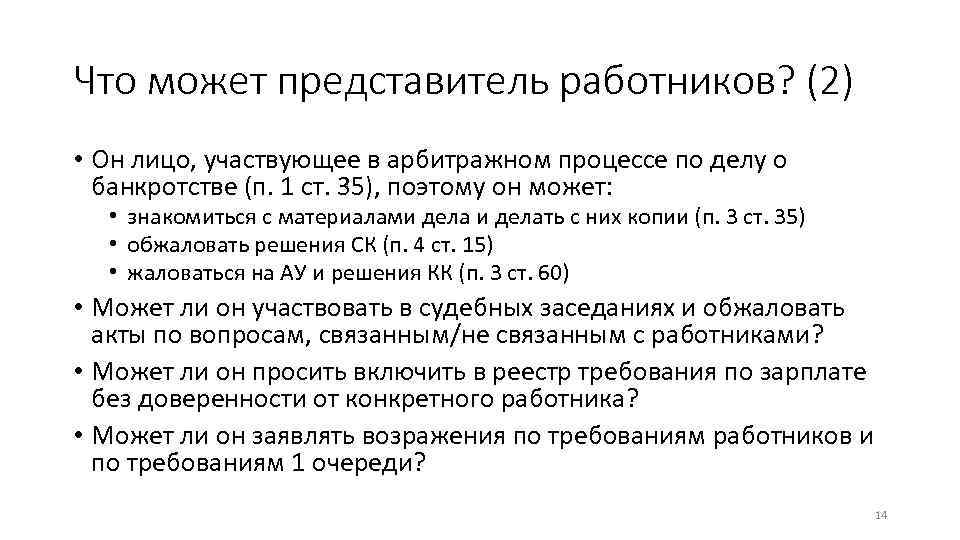 Что может представитель работников? (2)

• Он лицо, участвующее в арбитражном процессе по делу о банкротстве (п. 1 ст. 35), поэтому он может:
  • знакомиться с материалами дела и делать с них копии (п. 3 ст. 35)
  • обжаловать решения СК (п. 4 ст. 15)
  • жаловаться на АУ и решения КК (п. 3 ст. 60)
• Может ли он участвовать в судебных заседаниях и обжаловать акты по вопросам, связанным/не связанным с работниками?
• Может ли он просить включить в реестр требования по зарплате без доверенности от конкретного работника?
• Может ли он заявлять возражения по требованиям работников и по требованиям 1 очереди?

14